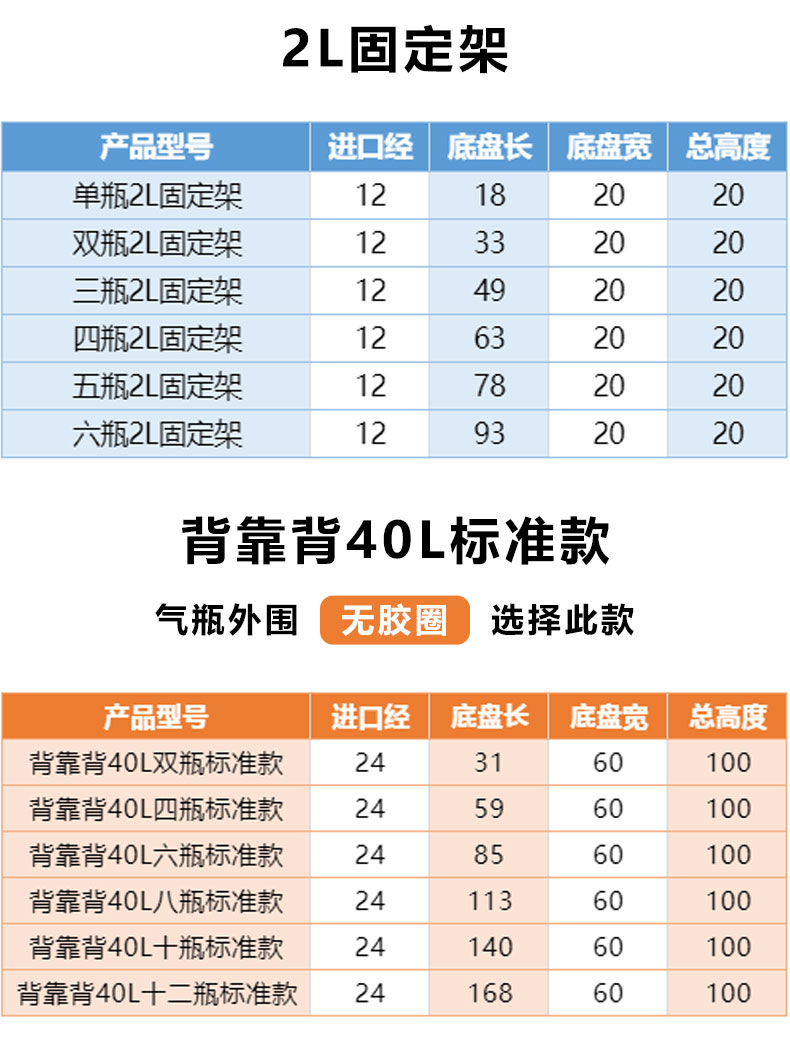 2L固定架

| 产品型号 | 进口经 | 底盘长 | 底盘宽 | 总高度 |
|---|---|---|---|---|
| 单瓶2L固定架 | 12 | 18 | 20 | 20 |
| 双瓶2L固定架 | 12 | 33 | 20 | 20 |
| 三瓶2L固定架 | 12 | 49 | 20 | 20 |
| 四瓶2L固定架 | 12 | 63 | 20 | 20 |
| 五瓶2L固定架 | 12 | 78 | 20 | 20 |
| 六瓶2L固定架 | 12 | 93 | 20 | 20 |

背靠背40L标准款

气瓶外围 无胶圈 选择此款

| 产品型号 | 进口经 | 底盘长 | 底盘宽 | 总高度 |
|---|---|---|---|---|
| 背靠背40L双瓶标准款 | 24 | 31 | 60 | 100 |
| 背靠背40L四瓶标准款 | 24 | 59 | 60 | 100 |
| 背靠背40L六瓶标准款 | 24 | 85 | 60 | 100 |
| 背靠背40L八瓶标准款 | 24 | 113 | 60 | 100 |
| 背靠背40L十瓶标准款 | 24 | 140 | 60 | 100 |
| 背靠背40L十二瓶标准款 | 24 | 168 | 60 | 100 |